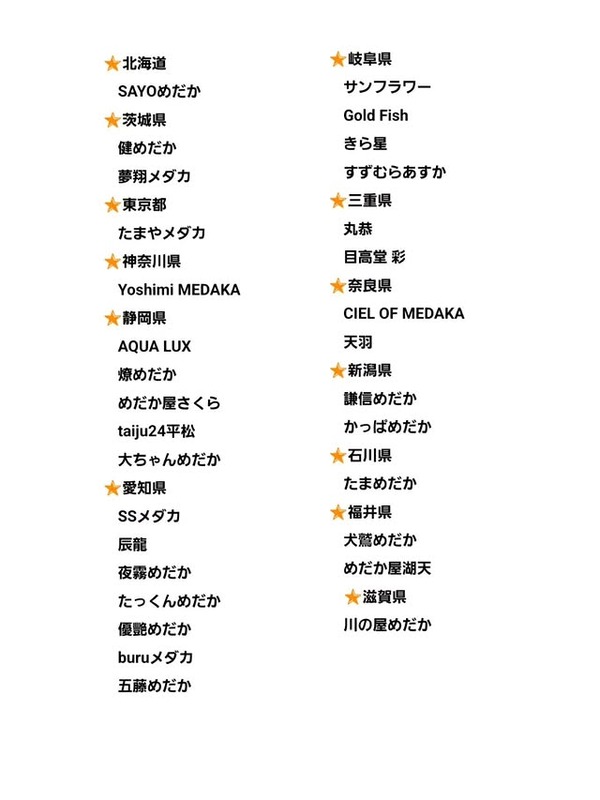 ★北海道
SAYOめだか
★茨城県
健めだか
夢翔メダカ
★東京都
たまやメダカ
★神奈川県
Yoshimi MEDAKA
★静岡県
AQUA LUX
燎めだか
めだか屋さくら
taiju24平松
大ちゃんめだか
★愛知県
SSメダカ
辰龍
夜霧めだか
たっくんめだか
優艶めだか
buruメダカ
五藤めだか

★岐阜県
サンフラワー
Gold Fish
きら星
すずむらあすか
★三重県
丸恭
目高堂 彩
★奈良県
CIEL OF MEDAKA
天羽
★新潟県
謙信めだか
かっぱめだか
★石川県
たまめだか
★福井県
犬鷲めだか
めだか屋湖天
★滋賀県
川の屋めだか